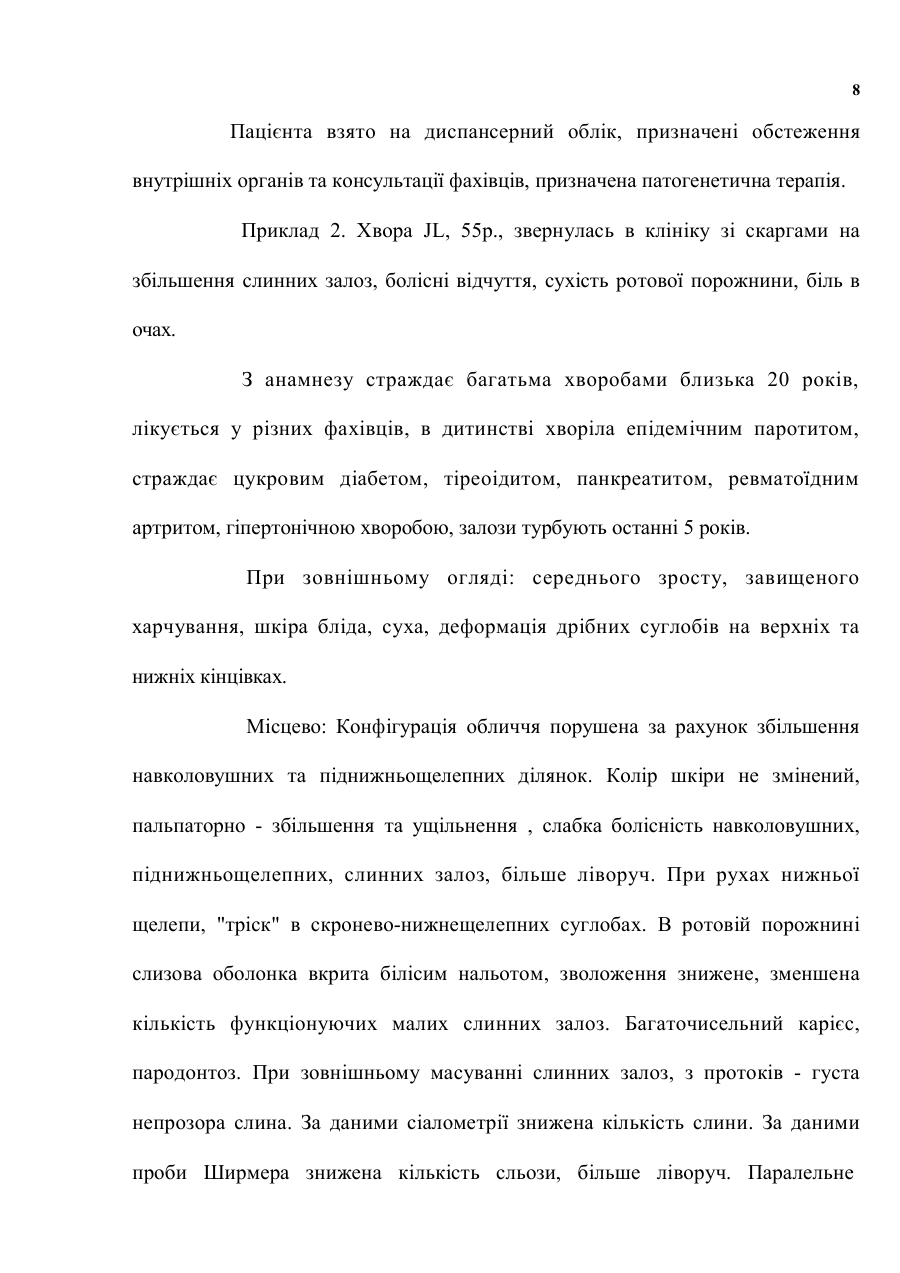 8

Пацієнта взято на диспансерний облік, призначені обстеження внутрішніх органів та консультації фахівців, призначена патогенетична терапія.

Приклад 2. Хвора JL, 55р., звернулась в клініку зі скаргами на збільшення слинних залоз, болісні відчуття, сухість ротової порожнини, біль в очах.

З анамнезу страждає багатьма хворобами близька 20 років, лікується у різних фахівців, в дитинстві хворіла епідемічним паротитом, страждає цукровим діабетом, тіреоідитом, панкреатитом, ревматоїдним артритом, гіпертонічною хворобою, залози турбують останні 5 років.

При зовнішньому огляді: середнього зросту, завищеного харчування, шкіра бліда, суха, деформація дрібних суглобів на верхніх та нижніх кінцівках.

Місцево: Конфігурація обличчя порушена за рахунок збільшення навколовушних та піднижньощелепних ділянок. Колір шкіри не змінений, пальпаторно - збільшення та ущільнення , слабка болісність навколовушних, піднижньощелепних, слинних залоз, більше ліворуч. При рухах нижньої щелепи, "тріск" в скронево-нижнещелепних суглобах. В ротовій порожнині слизова оболонка вкрита білісим нальотом, зволоження знижене, зменшена кількість функціонуючих малих слинних залоз. Багаточисельний карієс, пародонтоз. При зовнішньому масуванні слинних залоз, з протоків - густа непрозора слина. За даними сіалометрії знижена кількість слини. За даними проби Ширмера знижена кількість сльози, більше ліворуч. Паралельне